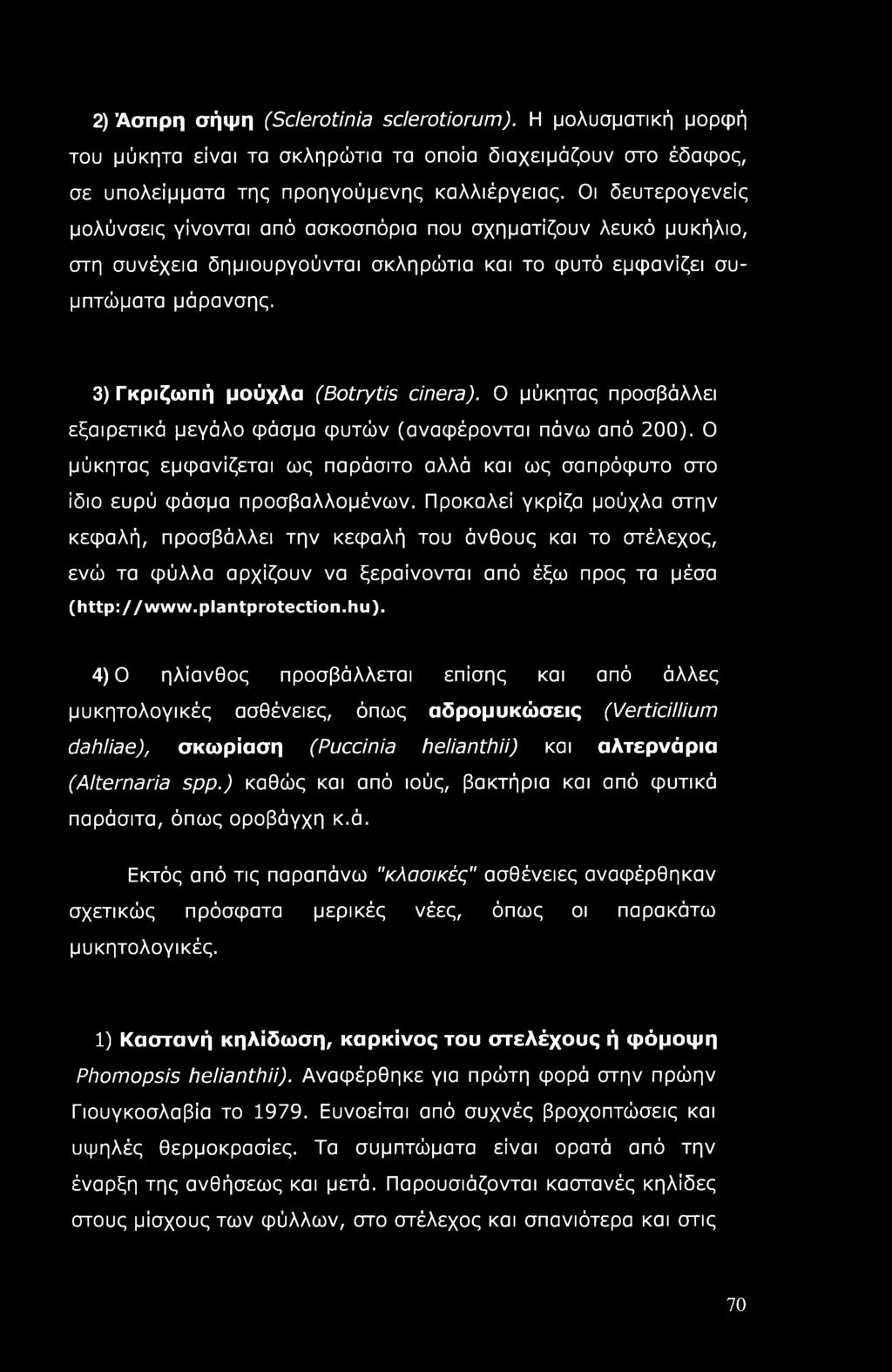 2) Άσπρη σήψη (Sclerotinia sclerotiorum). Η μολυσματική μορφή του μύκητα είναι τα σκληρώτια τα οποία διαχειμάζουν στο έδαφος, σε υπολείμματα της προηγούμενης καλλιέργειας. Οι δευτερογενείς μολύνσεις γίνονται από ασκοσπόρια που σχηματίζουν λευκό μυκήλιο, στη συνέχεια δημιουργούνται σκληρώτια και το φυτό εμφανίζει συμπτώματα μάρανσης.

3) Γκριζωπή μούχλα (Botrytis cinera). Ο μύκητας προσβάλλει εξαιρετικά μεγάλο φάσμα φυτών (αναφέρονται πάνω από 200). Ο μύκητας εμφανίζεται ως παράσιτο αλλά και ως σαπρόφυτο στο ίδιο ευρύ φάσμα προσβαλλομένων. Προκαλεί γκρίζα μούχλα στην κεφαλή, προσβάλλει την κεφαλή του άνθους και το στέλεχος, ενώ τα φύλλα αρχίζουν να ξεραίνονται από έξω προς τα μέσα (http://www.plantprotection.hu).

4) Ο ηλίανθος προσβάλλεται επίσης και από άλλες μυκητολογικές ασθένειες, όπως αδρομυκώσεις (Verticillium dahliae), σκωρίαση (Puccinia helianthii) και αλτερνάρια (Alternaria spp.) καθώς και από ιούς, βακτήρια και από φυτικά παράσιτα, όπως οροβάγχη κ.ά.

Εκτός από τις παραπάνω "κλασικές" ασθένειες αναφέρθηκαν σχετικώς πρόσφατα μερικές νέες, όπως οι παρακάτω μυκητολογικές.

1) Καστανή κηλίδωση, καρκίνος του στελέχους ή φόμοψη Phomopsis helianthii). Αναφέρθηκε για πρώτη φορά στην πρώην Γιουγκοσλαβία το 1979. Ευνοείται από συχνές βροχοπτώσεις και υψηλές θερμοκρασίες. Τα συμπτώματα είναι ορατά από την έναρξη της ανθήσεως και μετά. Παρουσιάζονται καστανές κηλίδες στους μίσχους των φύλλων, στο στέλεχος και σπανιότερα και στις

70